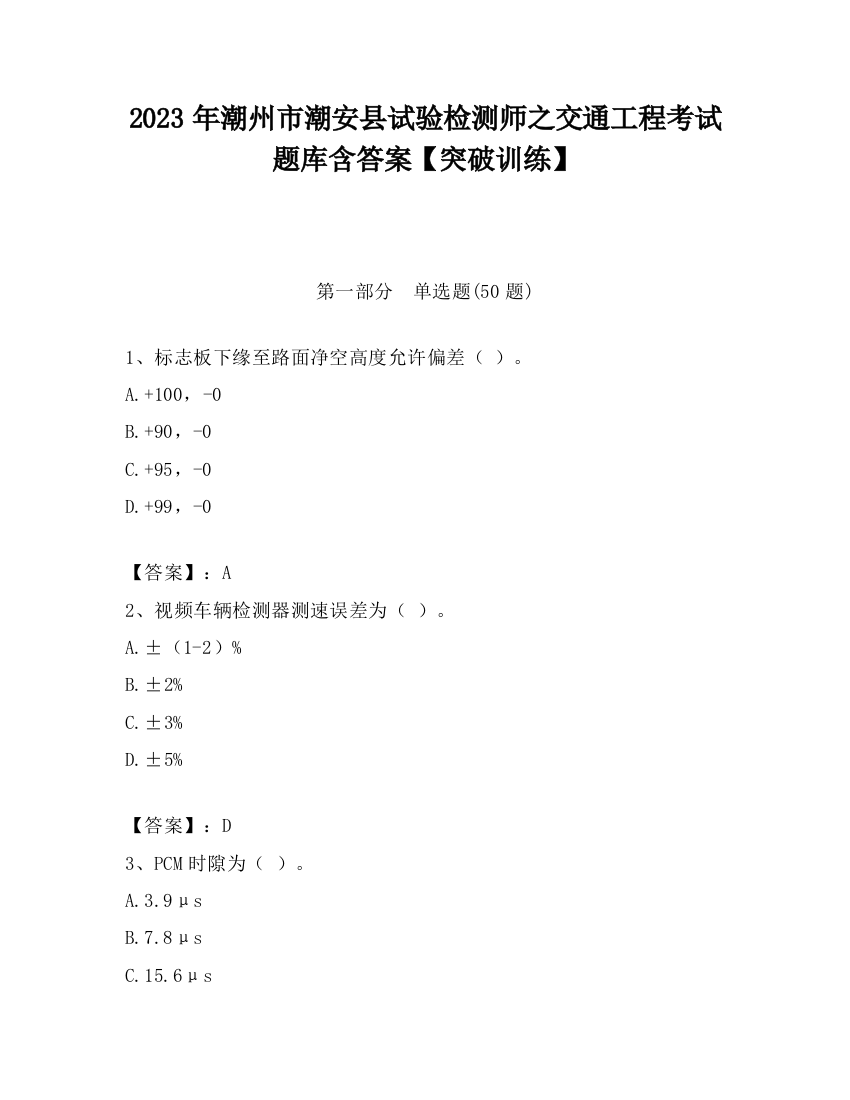 2023 年潮州市潮安县试验检测师之交通工程考试题库含答案【突破训练】

第一部分　单选题(50 题)

1、标志板下缘至路面净空高度允许偏差（ ）。

A.+100，-0

B.+90，-0

C.+95，-0

D.+99，-0

【答案】：A

2、视频车辆检测器测速误差为（ ）。

A.±（1-2）%

B.±2%

C.±3%

D.±5%

【答案】：D

3、PCM 时隙为（ ）。

A.3.9μs

B.7.8μs

C.15.6μs